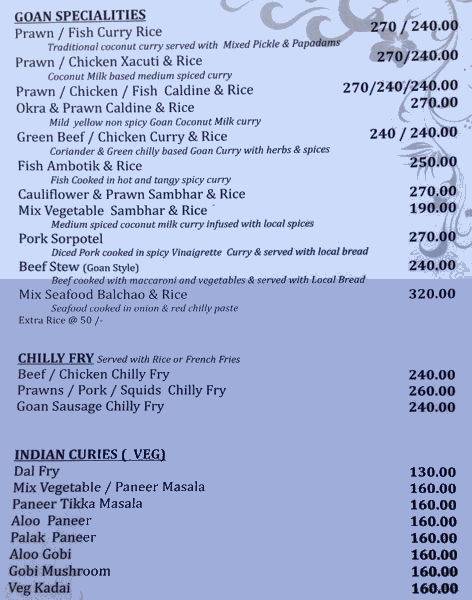 GOAN SPECIALITIES

Prawn / Fish Curry Rice 270 / 240.00
Traditional coconut curry served with Mixed Pickle & Papadams

Prawn / Chicken Xacuti & Rice 270/240.00
Coconut Milk based medium spiced curry

Prawn / Chicken / Fish Caldine & Rice 270/240/240.00

Okra & Prawn Caldine & Rice 270.00
Mild yellow non spicy Goan Coconut Milk curry

Green Beef / Chicken Curry & Rice 240 / 240.00
Coriander & Green chilly based Goan Curry with herbs & spices

Fish Ambotik & Rice 250.00
Fish Cooked in hot and tangy spicy curry

Cauliflower & Prawn Sambhar & Rice 270.00

Mix Vegetable Sambhar & Rice 190.00
Medium spiced coconut milk curry infused with local spices

Pork Sorpotel 270.00
Diced Pork cooked in spicy Vinaigrette Curry & served with local bread

Beef Stew (Goan Style) 240.00
Beef cooked with maccaroni and vegetables & served with Local Bread

Mix Seafood Balchao & Rice 320.00
Seafood cooked in onion & red chilly paste

Extra Rice @ 50 /-

CHILLY FRY Served with Rice or French Fries

Beef / Chicken Chilly Fry 240.00
Prawns / Pork / Squids Chilly Fry 260.00
Goan Sausage Chilly Fry 240.00

INDIAN CURIES ( VEG)

Dal Fry 130.00
Mix Vegetable / Paneer Masala 160.00
Paneer Tikka Masala 160.00
Aloo Paneer 160.00
Palak Paneer 160.00
Aloo Gobi 160.00
Gobi Mushroom 160.00
Veg Kadai 160.00